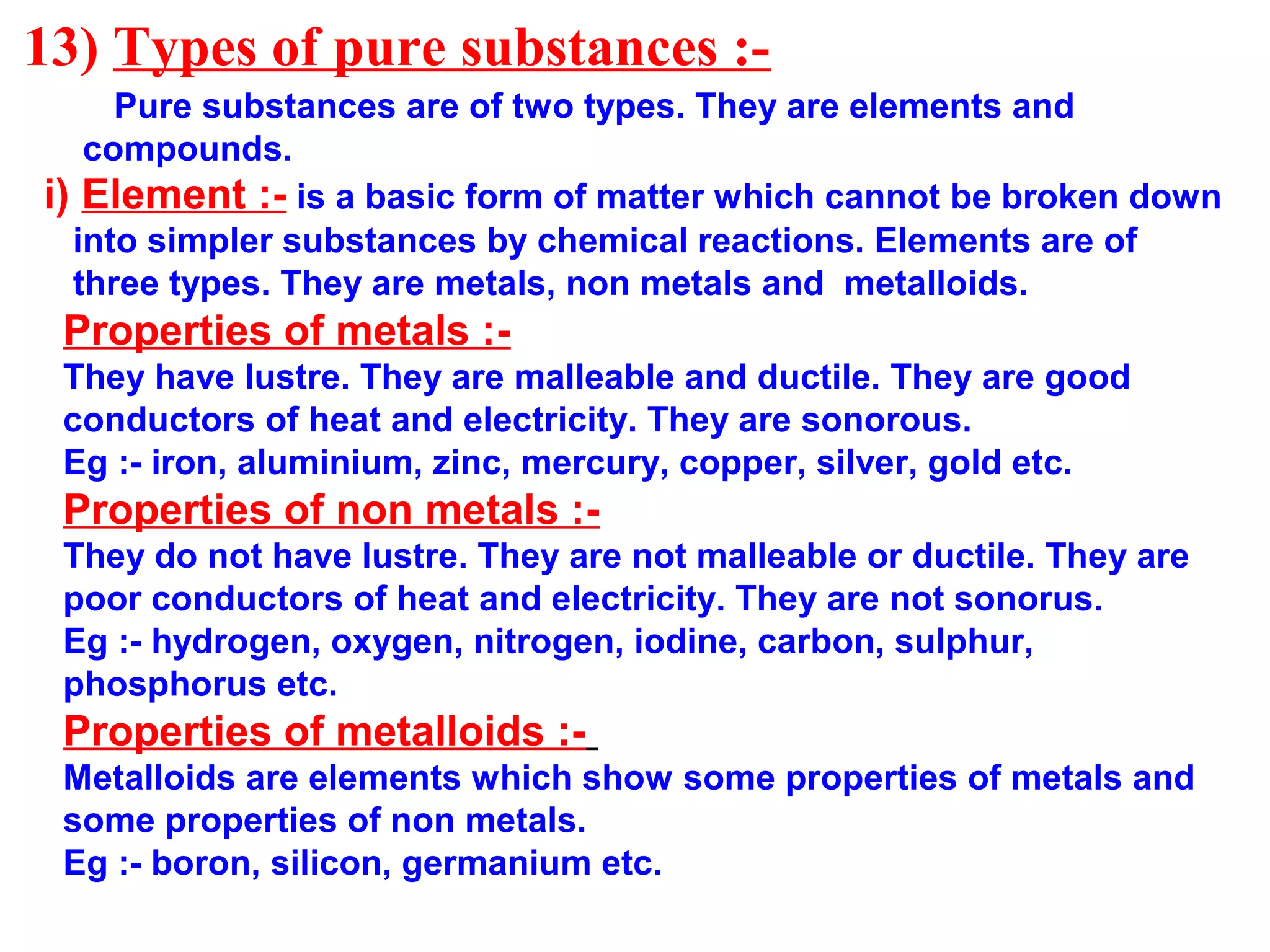 13) Types of pure substances :-

Pure substances are of two types. They are elements and compounds.

i) Element :- is a basic form of matter which cannot be broken down into simpler substances by chemical reactions. Elements are of three types. They are metals, non metals and metalloids.

Properties of metals :-

They have lustre. They are malleable and ductile. They are good conductors of heat and electricity. They are sonorous.
Eg :- iron, aluminium, zinc, mercury, copper, silver, gold etc.

Properties of non metals :-

They do not have lustre. They are not malleable or ductile. They are poor conductors of heat and electricity. They are not sonorus.
Eg :- hydrogen, oxygen, nitrogen, iodine, carbon, sulphur, phosphorus etc.

Properties of metalloids :-

Metalloids are elements which show some properties of metals and some properties of non metals.
Eg :- boron, silicon, germanium etc.